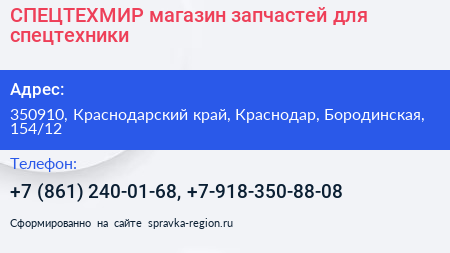 СПЕЦТЕХМИР магазин запчастей для спецтехники

Адрес:

350910, Краснодарский край, Краснодар, Бородинская, 154/12

Телефон:

+7 (861) 240-01-68, +7-918-350-88-08

Сформированно на сайте spravka-region.ru